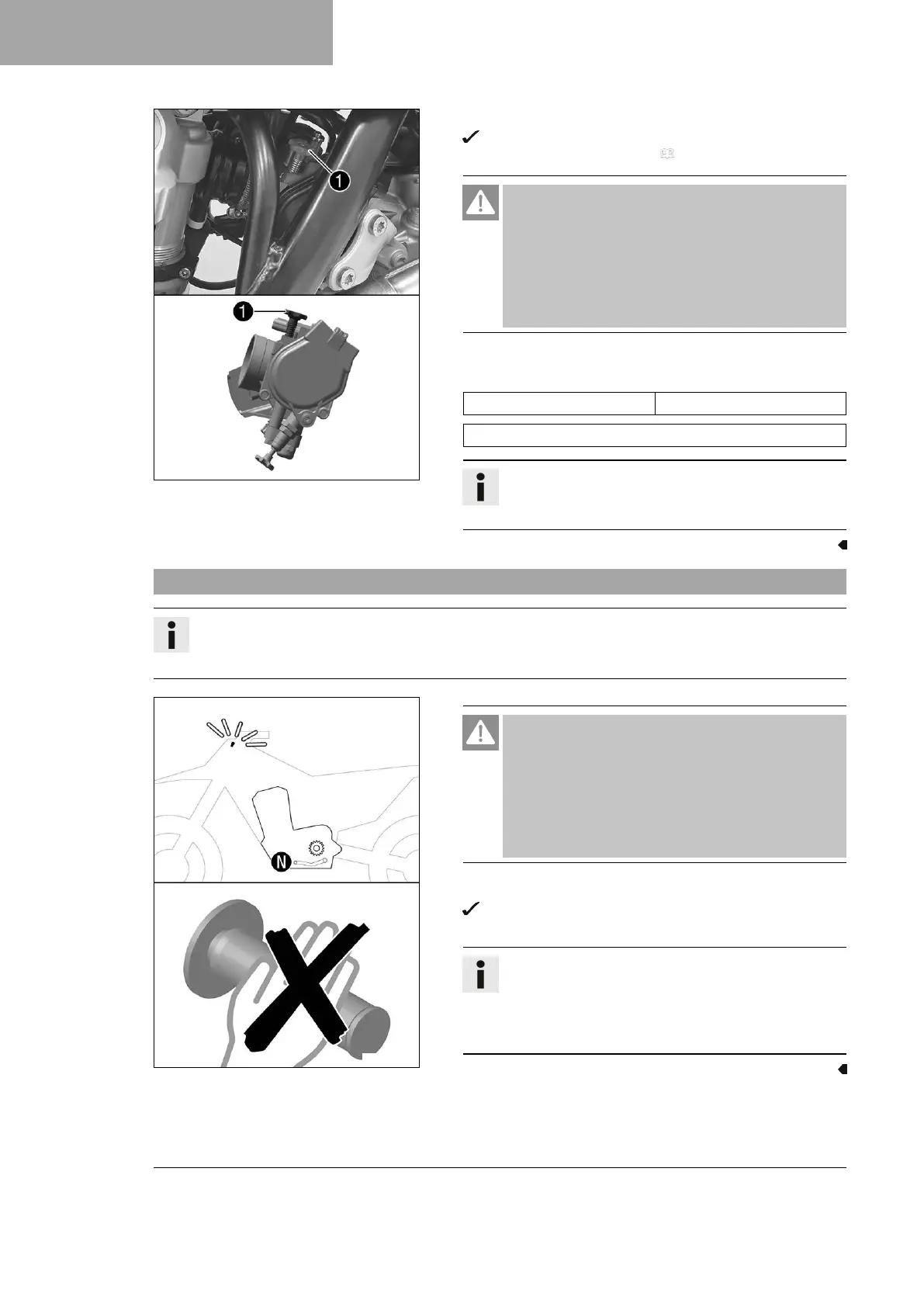 1

1

N